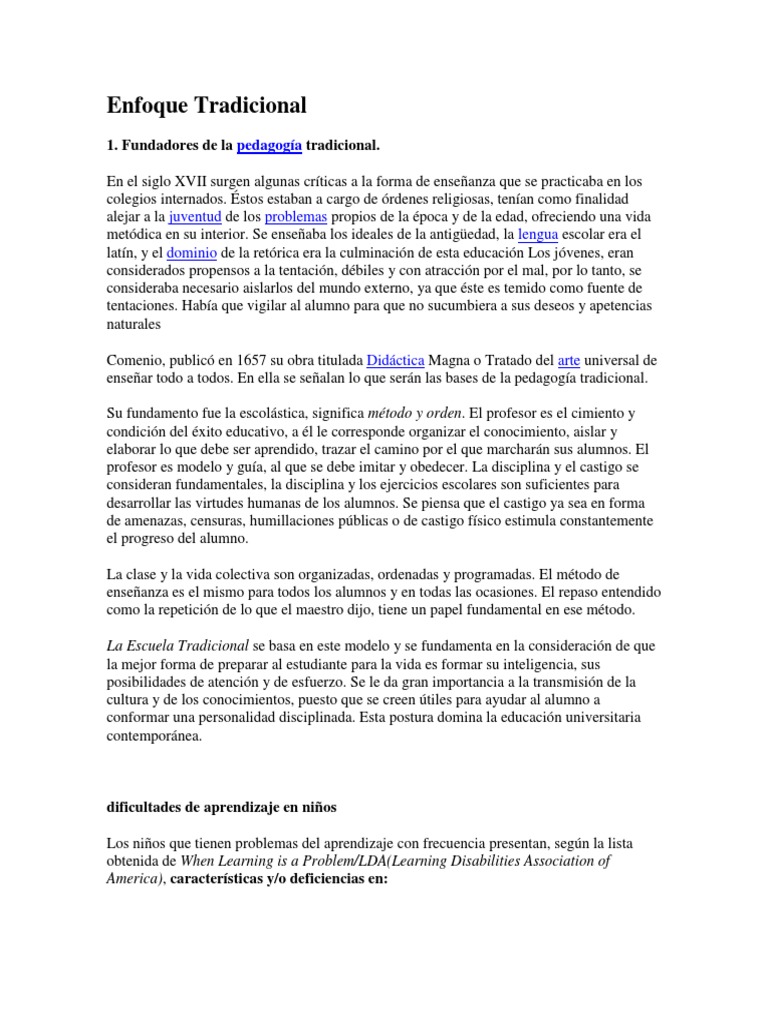 Enfoque Tradicional

1. Fundadores de la pedagogía tradicional.

En el siglo XVII surgen algunas críticas a la forma de enseñanza que se practicaba en los colegios internados. Éstos estaban a cargo de órdenes religiosas, tenían como finalidad alejar a la juventud de los problemas propios de la época y de la edad, ofreciendo una vida metódica en su interior. Se enseñaba los ideales de la antigüedad, la lengua escolar era el latín, y el dominio de la retórica era la culminación de esta educación Los jóvenes, eran considerados propensos a la tentación, débiles y con atracción por el mal, por lo tanto, se consideraba necesario aislarlos del mundo externo, ya que éste es temido como fuente de tentaciones. Había que vigilar al alumno para que no sucumbiera a sus deseos y apetencias naturales

Comenio, publicó en 1657 su obra titulada Didáctica Magna o Tratado del arte universal de enseñar todo a todos. En ella se señalan lo que serán las bases de la pedagogía tradicional.

Su fundamento fue la escolástica, significa método y orden. El profesor es el cimiento y condición del éxito educativo, a él le corresponde organizar el conocimiento, aislar y elaborar lo que debe ser aprendido, trazar el camino por el que marcharán sus alumnos. El profesor es modelo y guía, al que se debe imitar y obedecer. La disciplina y el castigo se consideran fundamentales, la disciplina y los ejercicios escolares son suficientes para desarrollar las virtudes humanas de los alumnos. Se piensa que el castigo ya sea en forma de amenazas, censuras, humillaciones públicas o de castigo físico estimula constantemente el progreso del alumno.

La clase y la vida colectiva son organizadas, ordenadas y programadas. El método de enseñanza es el mismo para todos los alumnos y en todas las ocasiones. El repaso entendido como la repetición de lo que el maestro dijo, tiene un papel fundamental en ese método.

La Escuela Tradicional se basa en este modelo y se fundamenta en la consideración de que la mejor forma de preparar al estudiante para la vida es formar su inteligencia, sus posibilidades de atención y de esfuerzo. Se le da gran importancia a la transmisión de la cultura y de los conocimientos, puesto que se creen útiles para ayudar al alumno a conformar una personalidad disciplinada. Esta postura domina la educación universitaria contemporánea.

dificultades de aprendizaje en niños

Los niños que tienen problemas del aprendizaje con frecuencia presentan, según la lista obtenida de When Learning is a Problem/LDA(Learning Disabilities Association of America), características y/o deficiencias en: